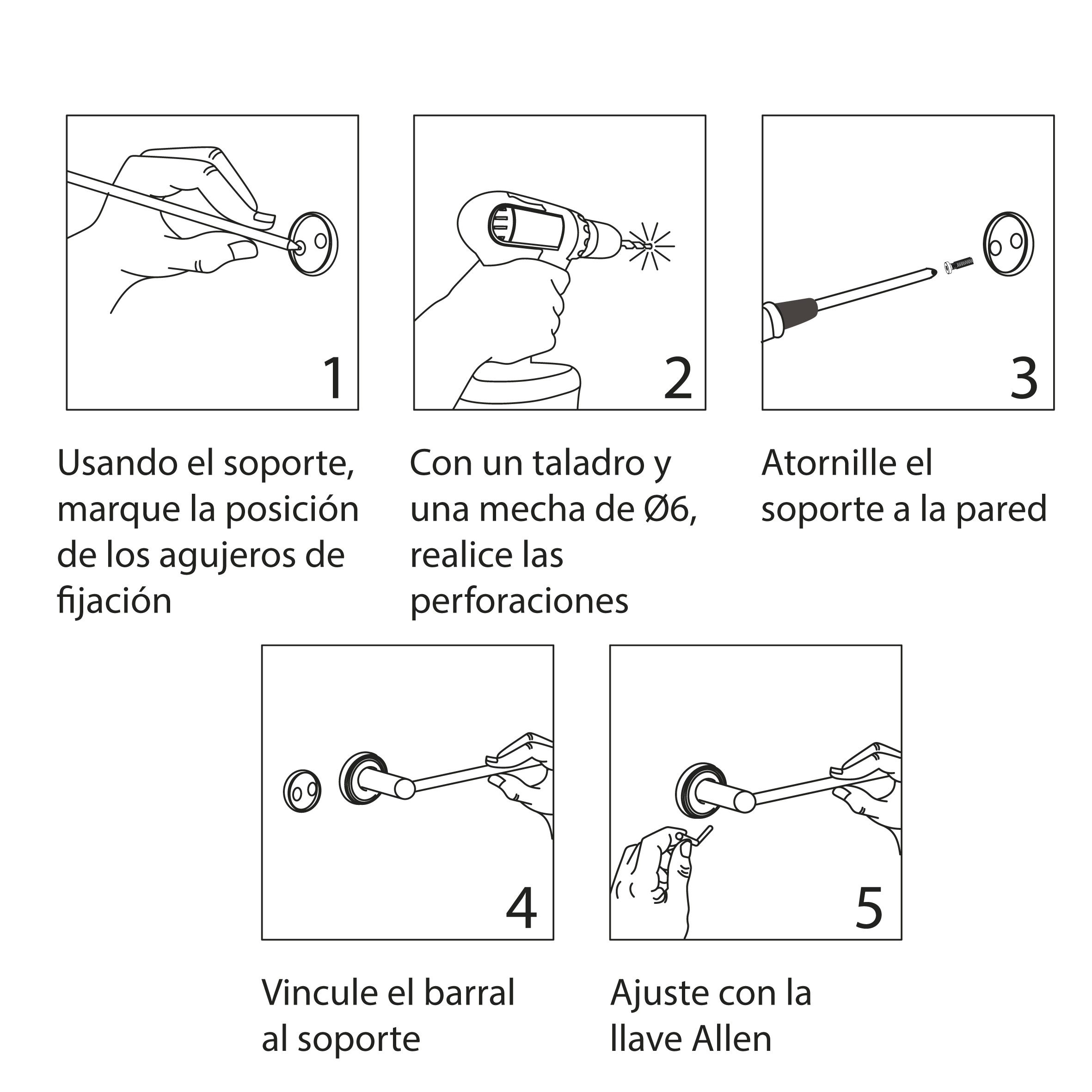 1

Usando el soporte, marque la posición de los agujeros de fijación

2

Con un taladro y una mecha de Ø6, realice las perforaciones

3

Atornille el soporte a la pared

4

Vincule el barral al soporte

5

Ajuste con la llave Allen